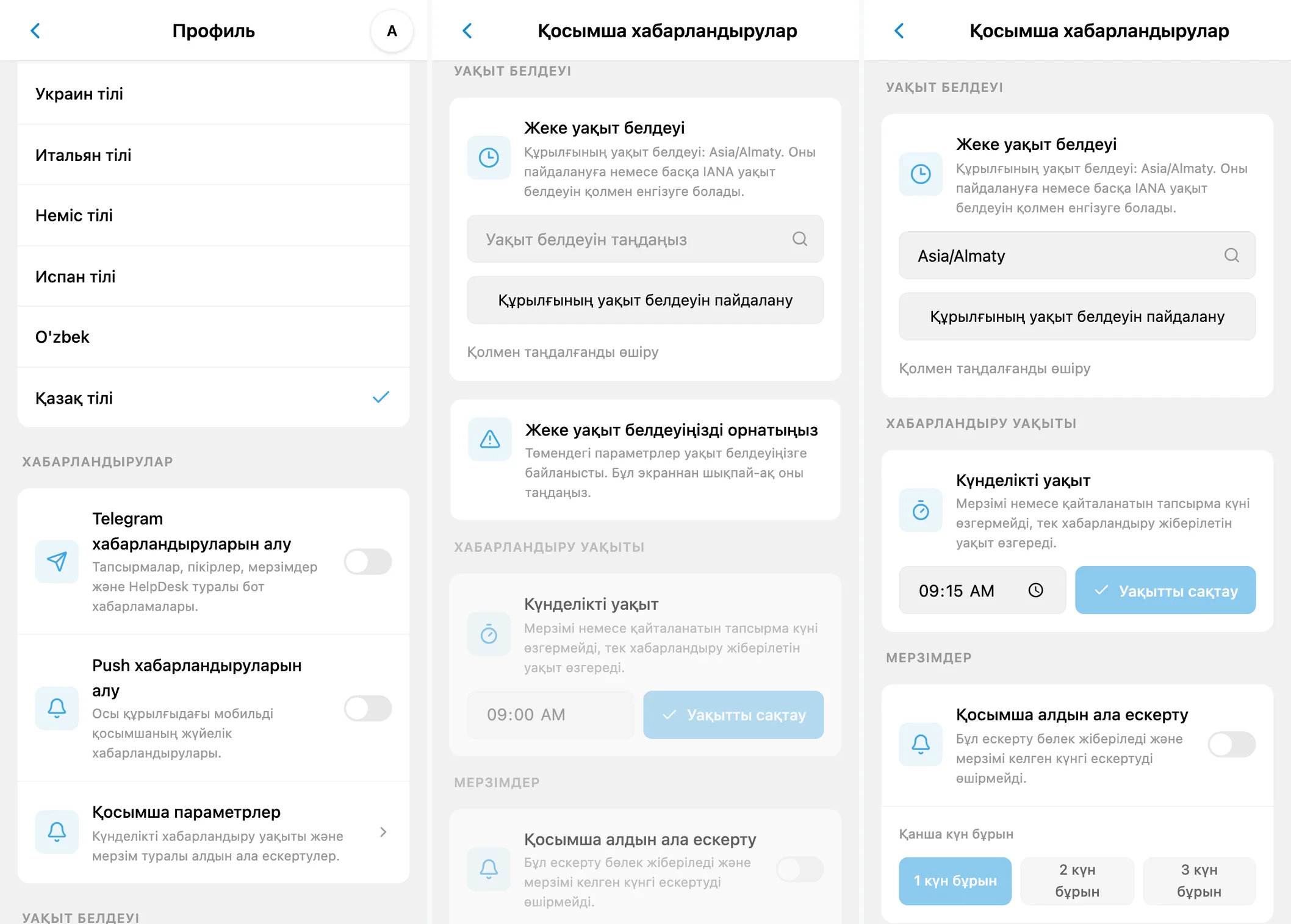 Профиль

A

Украин тілі

Итальян тілі

Неміс тілі

Испан тілі

O'zbek

Қазақ тілі

ХАБАРЛАНДЫРУЛАР

Telegram хабарландыруларын алу
Тапсырмалар, пікірлер, мерзімдер және HelpDesk туралы бот хабарламалары.

Push хабарландыруларын алу
Осы құрылғыдағы мобильді қосымшаның жүйелік хабарландырулары.

Қосымша параметрлер
Күнделікті хабарландыру уақыты және мерзім туралы алдын ала ескертулер.

УАҚЫТ БЕЛДЕУІ

Қосымша хабарландырулар

УАҚЫТ БЕЛДЕУІ

Жеке уақыт белдеуі
Құрылғының уақыт белдеуі: Asia/Almaty. Оны пайдалануға немесе басқа IANA уақыт белдеуін қолмен енгізуге болады.

Уақыт белдеуін таңдаңыз

Құрылғының уақыт белдеуін пайдалану

Қолмен таңдалғанды өшіру

Жеке уақыт белдеуіңізді орнатыңыз
Төмендегі параметрлер уақыт белдеуіңізге байланысты. Бұл экраннан шықпай-ақ оны таңдаңыз.

ХАБАРЛАНДЫРУ УАҚЫТЫ

Күнделікті уақыт
Мерзімі немесе қайталанатын тапсырма күні өзгермейді, тек хабарландыру жіберілетін уақыт өзгереді.

09:00 AM

Уақытты сақтау

МЕРЗІМДЕР

Қосымша алдын ала ескерту
Бұл ескерту бөлек жіберіледі және мерзімі келген күнгі ескертуді өшірмейді.

Қосымша хабарландырулар

УАҚЫТ БЕЛДЕУІ

Жеке уақыт белдеуі
Құрылғының уақыт белдеуі: Asia/Almaty. Оны пайдалануға немесе басқа IANA уақыт белдеуін қолмен енгізуге болады.

Asia/Almaty

Құрылғының уақыт белдеуін пайдалану

Қолмен таңдалғанды өшіру

ХАБАРЛАНДЫРУ УАҚЫТЫ

Күнделікті уақыт
Мерзімі немесе қайталанатын тапсырма күні өзгермейді, тек хабарландыру жіберілетін уақыт өзгереді.

09:15 AM

Уақытты сақтау

МЕРЗІМДЕР

Қосымша алдын ала ескерту
Бұл ескерту бөлек жіберіледі және мерзімі келген күнгі ескертуді өшірмейді.

Қанша күн бұрын

1 күн бұрын

2 күн бұрын

3 күн бұрын